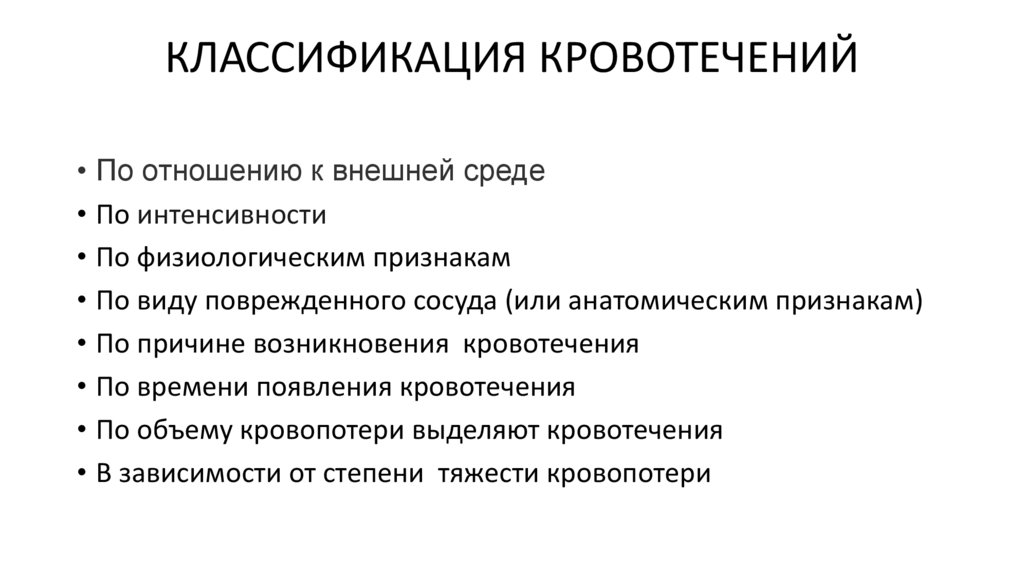 КЛАССИФИКАЦИЯ КРОВОТЕЧЕНИЙ

• По отношению к внешней среде
• По интенсивности
• По физиологическим признакам
• По виду поврежденного сосуда (или анатомическим признакам)
• По причине возникновения кровотечения
• По времени появления кровотечения
• По объему кровопотери выделяют кровотечения
• В зависимости от степени тяжести кровопотери